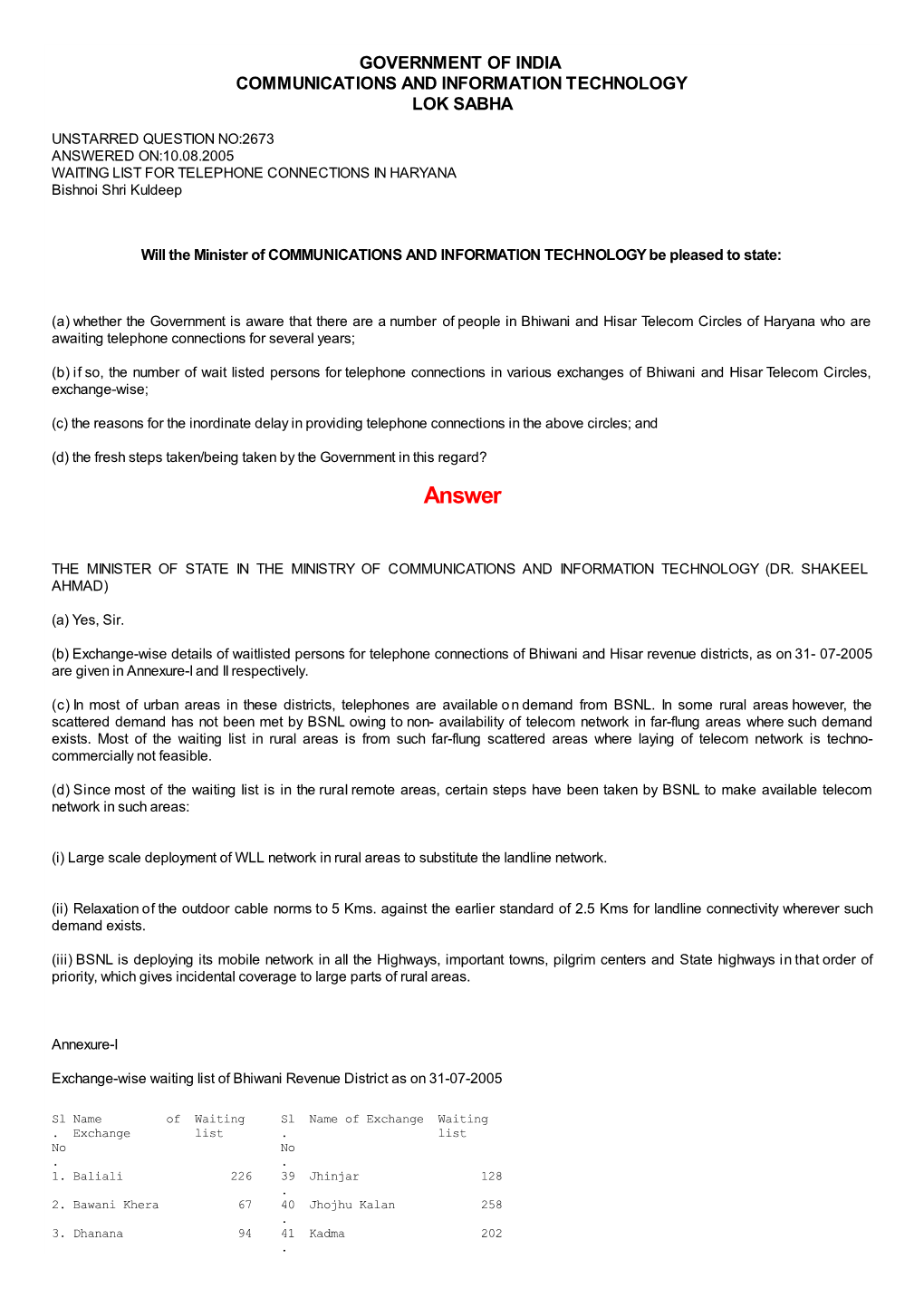 GOVERNMENT OF INDIA
COMMUNICATIONS AND INFORMATION TECHNOLOGY
LOK SABHA

UNSTARRED QUESTION NO:2673
ANSWERED ON:10.08.2005
WAITING LIST FOR TELEPHONE CONNECTIONS IN HARYANA
Bishnoi Shri Kuldeep

Will the Minister of COMMUNICATIONS AND INFORMATION TECHNOLOGY be pleased to state:

(a) whether the Government is aware that there are a number of people in Bhiwani and Hisar Telecom Circles of Haryana who are awaiting telephone connections for several years;

(b) if so, the number of wait listed persons for telephone connections in various exchanges of Bhiwani and Hisar Telecom Circles, exchange-wise;

(c) the reasons for the inordinate delay in providing telephone connections in the above circles; and

(d) the fresh steps taken/being taken by the Government in this regard?

Answer

THE MINISTER OF STATE IN THE MINISTRY OF COMMUNICATIONS AND INFORMATION TECHNOLOGY (DR. SHAKEEL AHMAD)

(a) Yes, Sir.

(b) Exchange-wise details of waitlisted persons for telephone connections of Bhiwani and Hisar revenue districts, as on 31- 07-2005 are given in Annexure-I and II respectively.

(c) In most of urban areas in these districts, telephones are available on demand from BSNL. In some rural areas however, the scattered demand has not been met by BSNL owing to non- availability of telecom network in far-flung areas where such demand exists. Most of the waiting list in rural areas is from such far-flung scattered areas where laying of telecom network is techno-commercially not feasible.

(d) Since most of the waiting list is in the rural remote areas, certain steps have been taken by BSNL to make available telecom network in such areas:

(i) Large scale deployment of WLL network in rural areas to substitute the landline network.

(ii) Relaxation of the outdoor cable norms to 5 Kms. against the earlier standard of 2.5 Kms for landline connectivity wherever such demand exists.

(iii) BSNL is deploying its mobile network in all the Highways, important towns, pilgrim centers and State highways in that order of priority, which gives incidental coverage to large parts of rural areas.

Annexure-I

Exchange-wise waiting list of Bhiwani Revenue District as on 31-07-2005

| Sl. No. | Name of Exchange | Waiting list | Sl. No. | Name of Exchange | Waiting list |
|---|---|---|---|---|---|
| 1. | Baliali | 226 | 39. | Jhinjar | 128 |
| 2. | Bawani Khera | 67 | 40. | Jhojhu Kalan | 258 |
| 3. | Dhanana | 94 | 41. | Kadma | 202 |